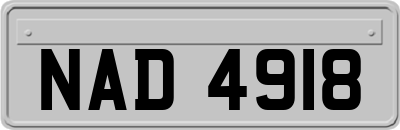 NAD 4918